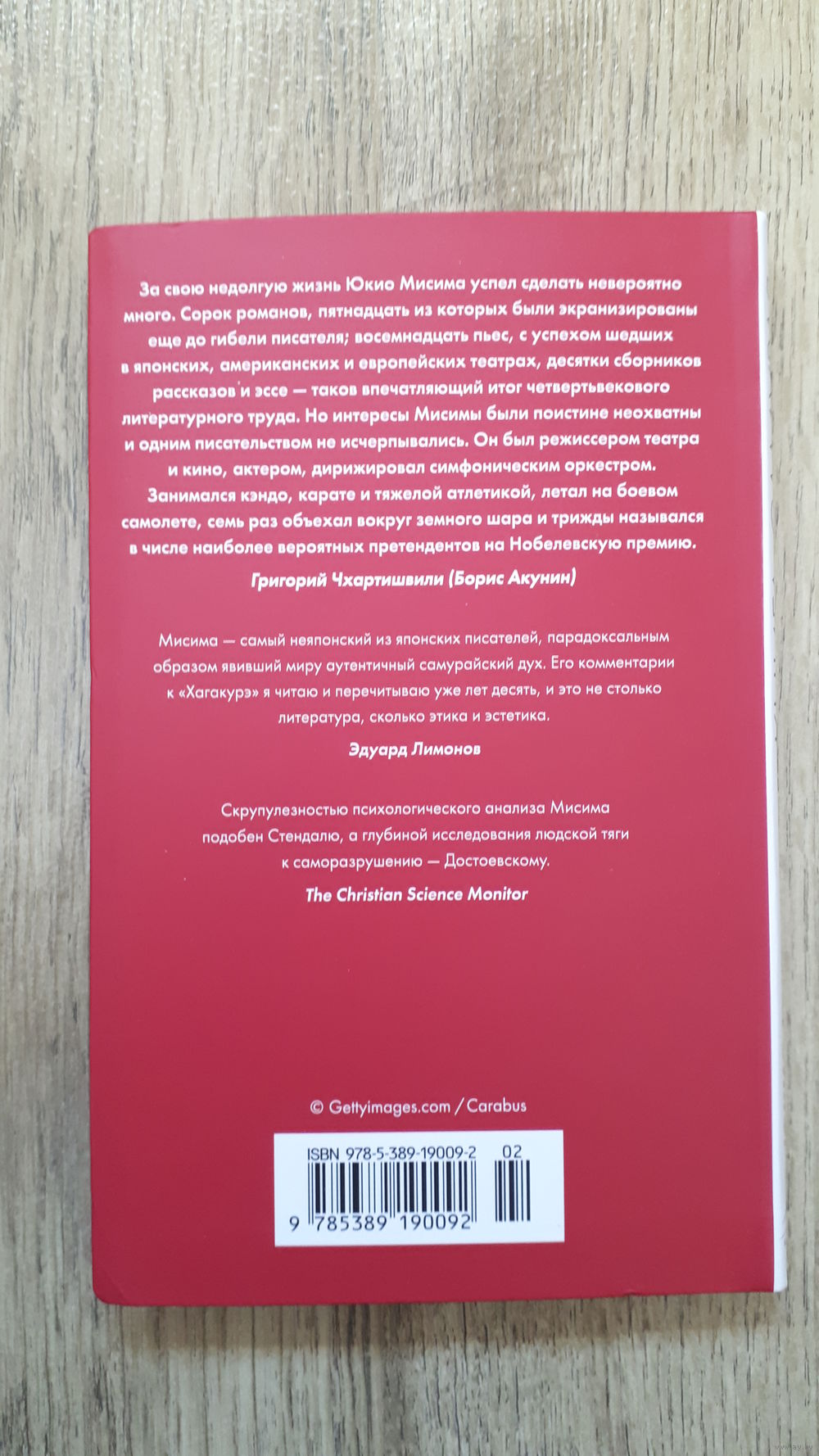 За свою недолгую жизнь Юкио Мисима успел сделать невероятно много. Сорок романов, пятнадцать из которых были экранизированы еще до гибели писателя; восемнадцать пьес, с успехом шедших в японских, американских и европейских театрах, десятки сборников рассказов и эссе — таков впечатляющий итог четвертьвекового литературного труда. Но интересы Мисимы были поистине неохватны и одним писательством не исчерпывались. Он был режиссером театра и кино, актером, дирижировал симфоническим оркестром. Занимался кэндо, карате и тяжелой атлетикой, летал на боевом самолете, семь раз объехал вокруг земного шара и трижды назывался в числе наиболее вероятных претендентов на Нобелевскую премию.

Григорий Чхартишвили (Борис Акунин)

Мисима — самый неяпонский из японских писателей, парадоксальным образом явивший миру аутентичный самурайский дух. Его комментарии к «Хагакурэ» я читаю и перечитываю уже лет десять, и это не столько литература, сколько этика и эстетика.

Эдуард Лимонов

Скрупулезностью психологического анализа Мисима подобен Стендалю, а глубиной исследования людской тяги к саморазрушению — Достоевскому.

The Christian Science Monitor

© Gettyimages.com / Carabus

ISBN 978-5-389-19009-2
02
9 785389 190092